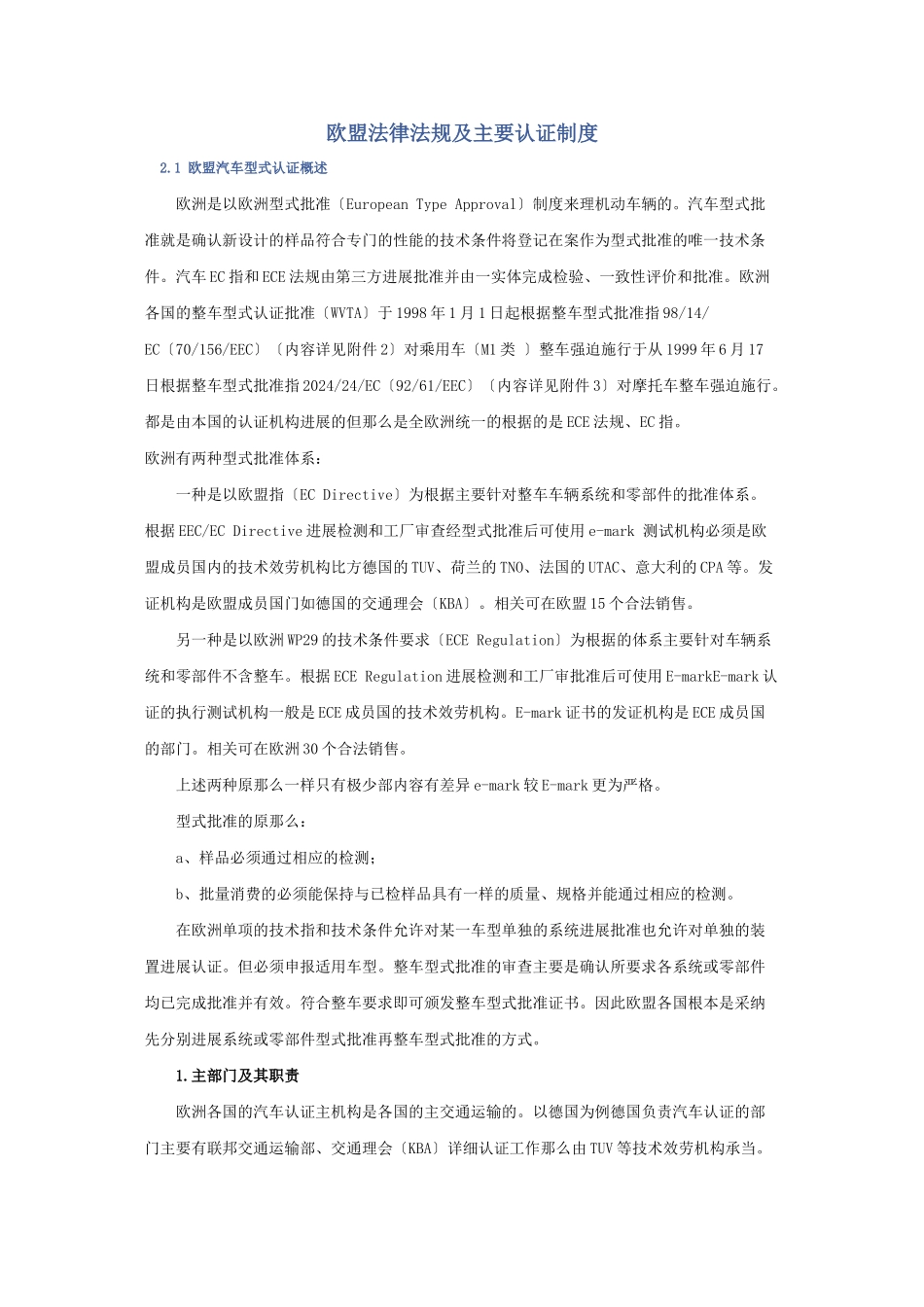 欧盟法律法规及主要认证制度

2.1 欧盟汽车型式认证概述

欧洲是以欧洲型式批准〔European Type Approval〕制度来理机动车辆的。汽车型式批准就是确认新设计的样品符合专门的性能的技术条件将登记在案作为型式批准的唯一技术条件。汽车EC指和ECE法规由第三方进展批准并由一实体完成检验、一致性评价和批准。欧洲各国的整车型式认证批准〔WVTA〕于1998年1月1日起根据整车型式批准指98/14/EC〔70/156/EEC〕〔内容详见附件2〕对乘用车〔M1类 〕整车强迫施行于从1999年6月17日根据整车型式批准指2024/24/EC〔92/61/EEC〕〔内容详见附件3〕对摩托车整车强迫施行。都是由本国的认证机构进展的但那么是全欧洲统一的根据的是ECE法规、EC指。

欧洲有两种型式批准体系：

一种是以欧盟指〔EC Directive〕为根据主要针对整车车辆系统和零部件的批准体系。根据EEC/EC Directive进展检测和工厂审查经型式批准后可使用e-mark 测试机构必须是欧盟成员国内的技术效劳机构比方德国的TUV、荷兰的TNO、法国的UTAC、意大利的CPA等。发证机构是欧盟成员国门如德国的交通理会〔KBA〕。相关可在欧盟15个合法销售。

另一种是以欧洲WP29的技术条件要求〔ECE Regulation〕为根据的体系主要针对车辆系统和零部件不含整车。根据ECE Regulation进展检测和工厂审批准后可使用E-markE-mark认证的执行测试机构一般是ECE成员国的技术效劳机构。E-mark证书的发证机构是ECE成员国的部门。相关可在欧洲30个合法销售。

上述两种原那么一样只有极少部内容有差异e-mark较E-mark更为严格。

型式批准的原那么：

a、样品必须通过相应的检测；

b、批量消费的必须能保持与已检样品具有一样的质量、规格并能通过相应的检测。

在欧洲单项的技术指和技术条件允许对某一车型单独的系统进展批准也允许对单独的装置进展认证。但必须申报适用车型。整车型式批准的审查主要是确认所要求各系统或零部件均已完成批准并有效。符合整车要求即可颁发整车型式批准证书。因此欧盟各国根本是采纳先分别进展系统或零部件型式批准再整车型式批准的方式。

1.主部门及其职责

欧洲各国的汽车认证主机构是各国的主交通运输的。以德国为例德国负责汽车认证的部门主要有联邦交通运输部、交通理会〔KBA〕详细认证工作那么由TUV等技术效劳机构承当。